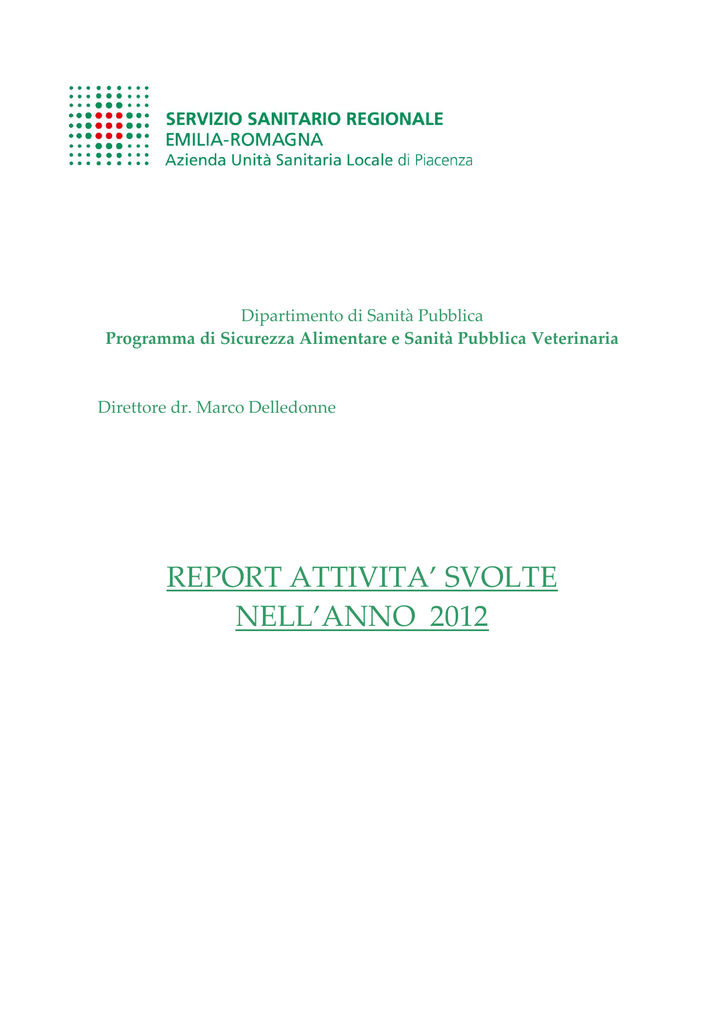 SERVIZIO SANITARIO REGIONALE
EMILIA-ROMAGNA
Azienda Unità Sanitaria Locale di Piacenza

Dipartimento di Sanità Pubblica
Programma di Sicurezza Alimentare e Sanità Pubblica Veterinaria

Direttore dr. Marco Delledonne

REPORT ATTIVITA' SVOLTE
NELL'ANNO 2012